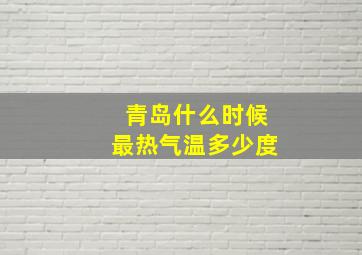 青岛什么时候
最热气温多少度